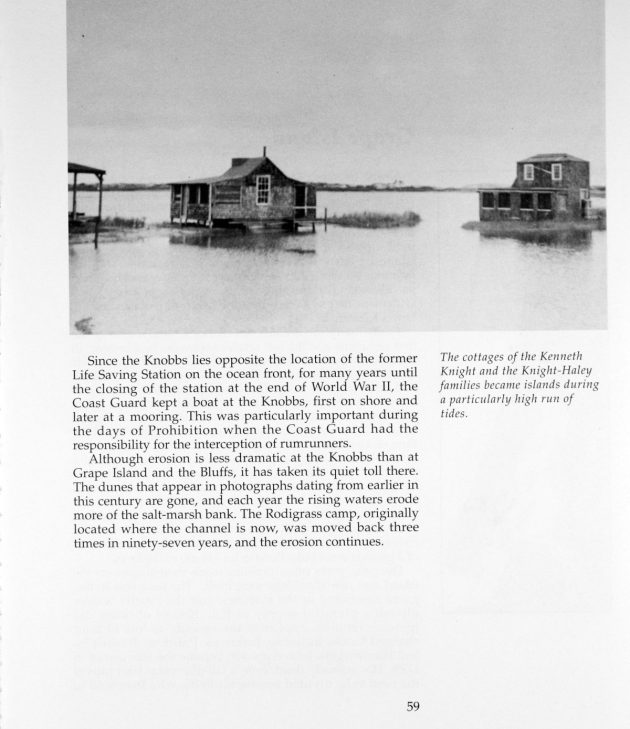 Since the Knobbs lies opposite the location of the former Life Saving Station on the ocean front, for many years until the closing of the station at the end of World War II, the Coast Guard kept a boat at the Knobbs, first on shore and later at a mooring. This was particularly important during the days of Prohibition when the Coast Guard had the responsibility for the interception of rumrunners.

Although erosion is less dramatic at the Knobbs than at Grape Island and the Bluffs, it has taken its quiet toll there. The dunes that appear in photographs dating from earlier in this century are gone, and each year the rising waters erode more of the salt-marsh bank. The Rodigrass camp, originally located where the channel is now, was moved back three times in ninety-seven years, and the erosion continues.

The cottages of the Kenneth Knight and the Knight-Haley families became islands during a particularly high run of tides.

59